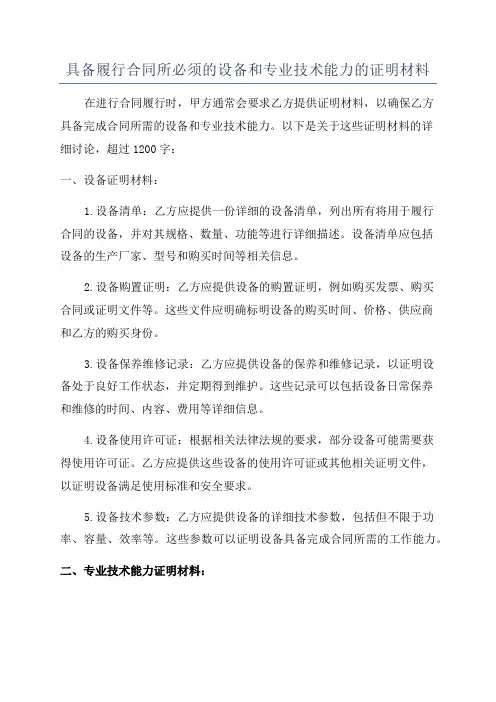 具备履行合同所必须的设备和专业技术能力的证明材料

在进行合同履行时，甲方通常会要求乙方提供证明材料，以确保乙方具备完成合同所需的设备和专业技术能力。以下是关于这些证明材料的详细讨论，超过 1200 字：

一、设备证明材料：

1.设备清单：乙方应提供一份详细的设备清单，列出所有将用于履行合同的设备，并对其规格、数量、功能等进行详细描述。设备清单应包括设备的生产厂家、型号和购买时间等相关信息。

2.设备购置证明：乙方应提供设备的购置证明，例如购买发票、购买合同或证明文件等。这些文件应明确标明设备的购买时间、价格、供应商和乙方的购买身份。

3.设备保养维修记录：乙方应提供设备的保养和维修记录，以证明设备处于良好工作状态，并定期得到维护。这些记录可以包括设备日常保养和维修的时间、内容、费用等详细信息。

4.设备使用许可证：根据相关法律法规的要求，部分设备可能需要获得使用许可证。乙方应提供这些设备的使用许可证或其他相关证明文件，以证明设备满足使用标准和安全要求。

5.设备技术参数：乙方应提供设备的详细技术参数，包括但不限于功率、容量、效率等。这些参数可以证明设备具备完成合同所需的工作能力。

二、专业技术能力证明材料：